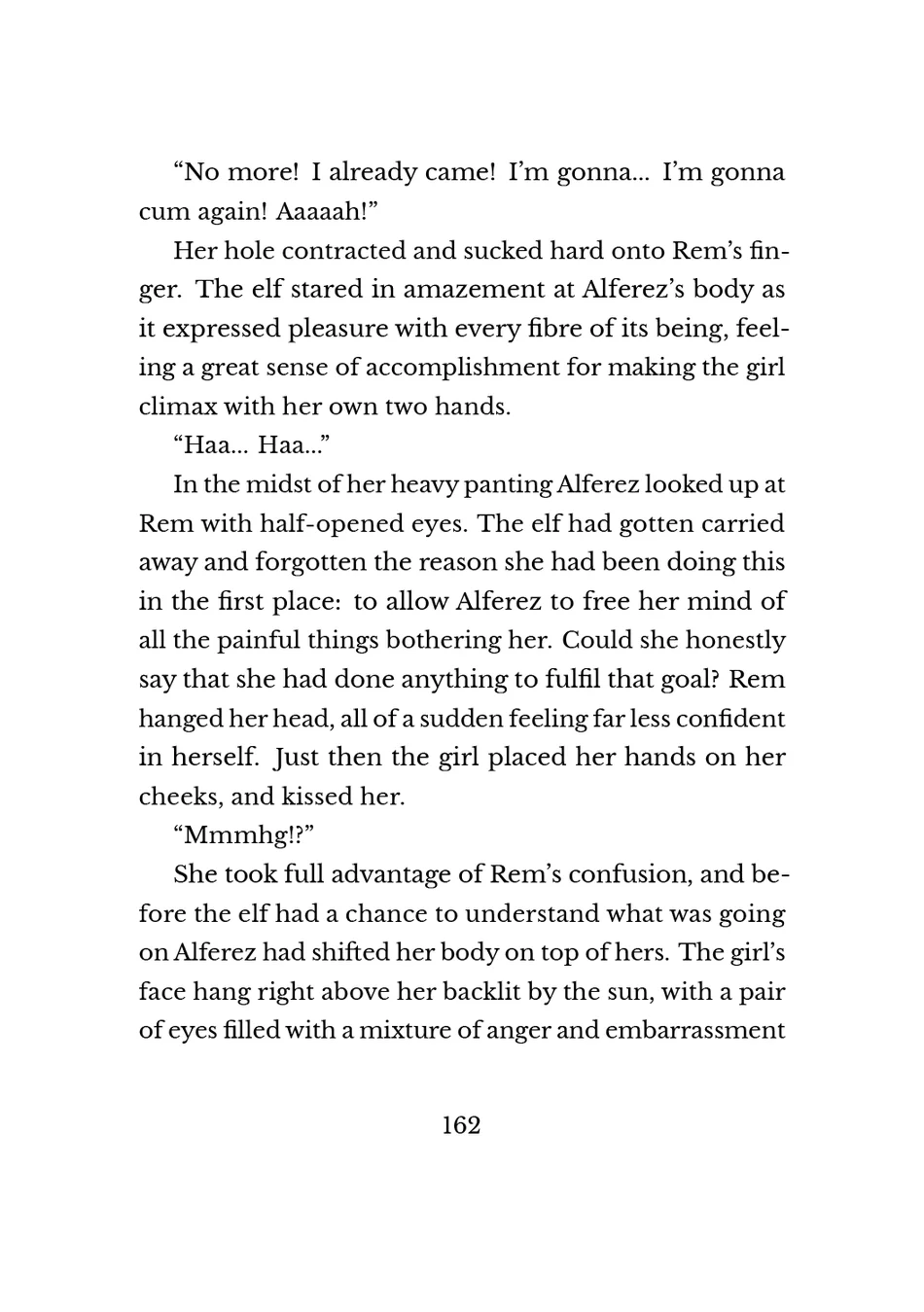 “No more! I already came! I’m gonna… I’m gonna cum again! Aaaaah!”

Her hole contracted and sucked hard onto Rem’s finger. The elf stared in amazement at Alferez’s body as it expressed pleasure with every fibre of its being, feeling a great sense of accomplishment for making the girl climax with her own two hands.

“Haa… Haa…”

In the midst of her heavy panting Alferez looked up at Rem with half-opened eyes. The elf had gotten carried away and forgotten the reason she had been doing this in the first place: to allow Alferez to free her mind of all the painful things bothering her. Could she honestly say that she had done anything to fulfil that goal? Rem hanged her head, all of a sudden feeling far less confident in herself. Just then the girl placed her hands on her cheeks, and kissed her.

“Mmmhg!?”

She took full advantage of Rem’s confusion, and before the elf had a chance to understand what was going on Alferez had shifted her body on top of hers. The girl’s face hang right above her backlit by the sun, with a pair of eyes filled with a mixture of anger and embarrassment

162